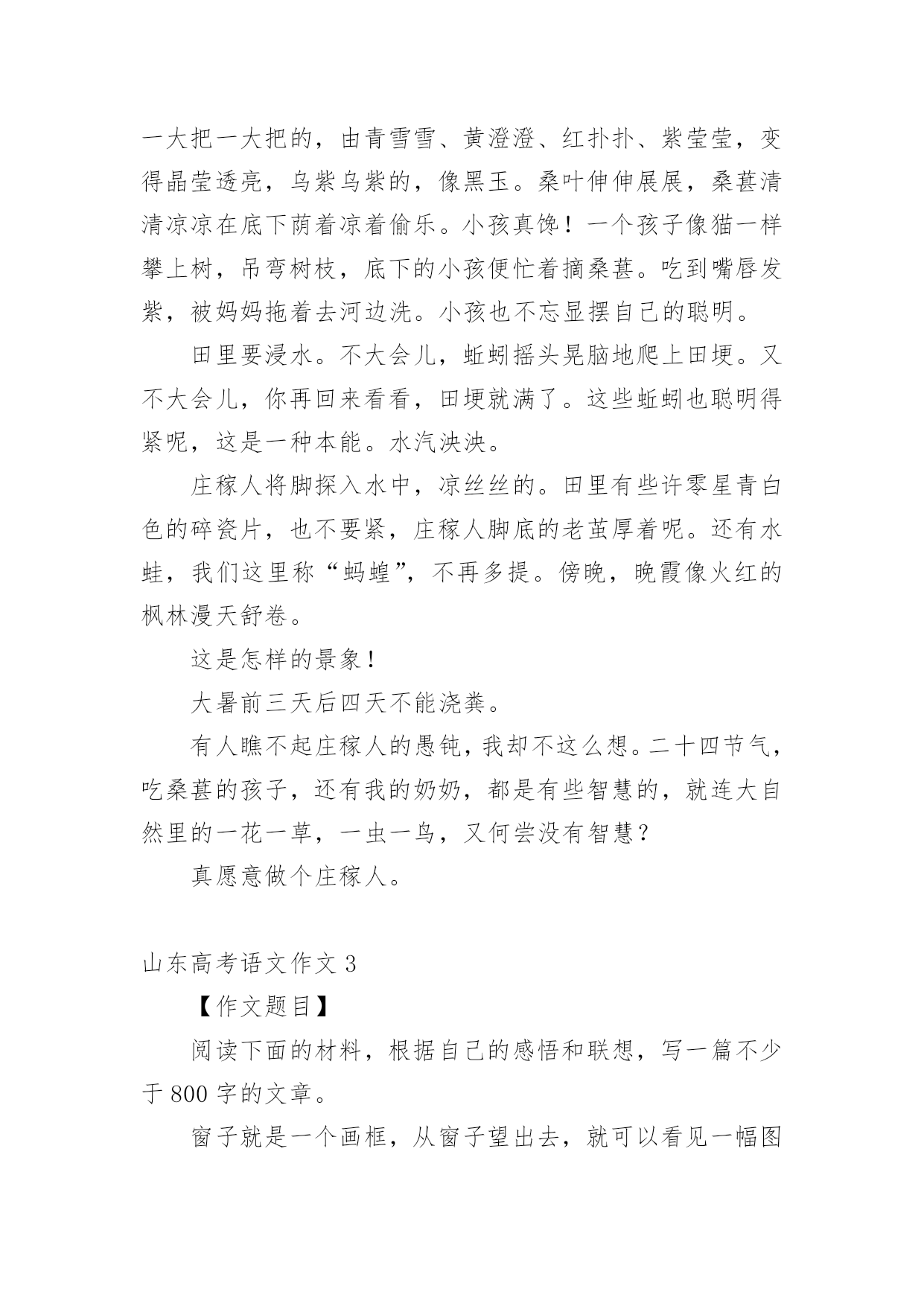 一大把一大把的，由青雪雪、黄澄澄、红扑扑、紫莹莹，变得晶莹透亮，乌紫乌紫的，像黑玉。桑叶伸伸展展，桑葚清清凉凉在底下荫着凉着偷乐。小孩真馋！一个孩子像猫一样攀上树，吊弯树枝，底下的小孩便忙着摘桑葚。吃到嘴唇发紫，被妈妈拖着去河边洗。小孩也不忘显摆自己的聪明。

田里要浸水。不大会儿，蚯蚓摇头晃脑地爬上田埂。又不大会儿，你再回来看看，田埂就满了。这些蚯蚓也聪明得紧呢，这是一种本能。水汽泱泱。

庄稼人将脚探入水中，凉丝丝的。田里有些许零星青白色的碎瓷片，也不要紧，庄稼人脚底的老茧厚着呢。还有水蛙，我们这里称“蚂蝗”，不再多提。傍晚，晚霞像火红的枫林漫天舒卷。

这是怎样的景象！

大暑前三天后四天不能浇粪。

有人瞧不起庄稼人的愚钝，我却不这么想。二十四节气，吃桑葚的孩子，还有我的奶奶，都是有些智慧的，就连大自然里的一花一草，一虫一鸟，又何尝没有智慧？

真愿意做个庄稼人。

山东高考语文作文 3

【作文题目】

阅读下面的材料，根据自己的感悟和联想，写一篇不少于 800 字的文章。

窗子就是一个画框，从窗子望出去，就可以看见一幅图